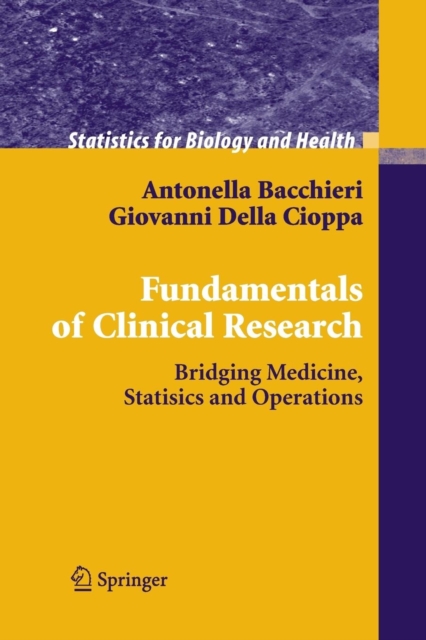 Statistics for Biology and Health

Antonella Bacchieri
Giovanni Della Cioppa

Fundamentals of Clinical Research

Bridging Medicine, Statisics and Operations

Springer